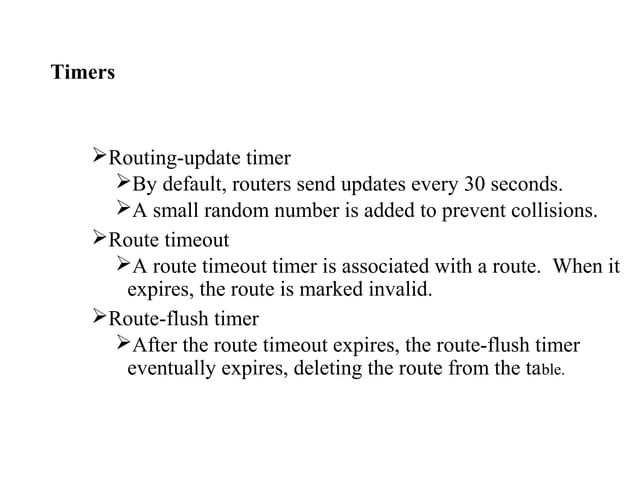 Timers

➢Routing-update timer

➢By default, routers send updates every 30 seconds.

➢A small random number is added to prevent collisions.

➢Route timeout

➢A route timeout timer is associated with a route. When it expires, the route is marked invalid.

➢Route-flush timer

➢After the route timeout expires, the route-flush timer eventually expires, deleting the route from the table.